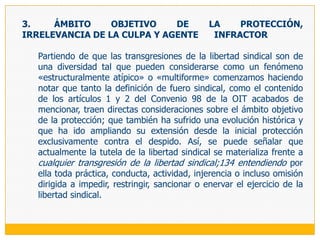 3. ÁMBITO OBJETIVO DE LA PROTECCIÓN, IRRELEVANCIA DE LA CULPA Y AGENTE INFRACTOR

Partiendo de que las transgresiones de la libertad sindical son de una diversidad tal que pueden considerarse como un fenómeno «estructuralmente atípico» o «multiforme» comenzamos haciendo notar que tanto la definición de fuero sindical, como el contenido de los artículos 1 y 2 del Convenio 98 de la OIT acabados de mencionar, traen directas consideraciones sobre el ámbito objetivo de la protección; que también ha sufrido una evolución histórica y que ha ido ampliando su extensión desde la inicial protección exclusivamente contra el despido. Así, se puede señalar que actualmente la tutela de la libertad sindical se materializa frente a cualquier transgresión de la libertad sindical;134 entendiendo por ella toda práctica, conducta, actividad, injerencia o incluso omisión dirigida a impedir, restringir, sancionar o enervar el ejercicio de la libertad sindical.